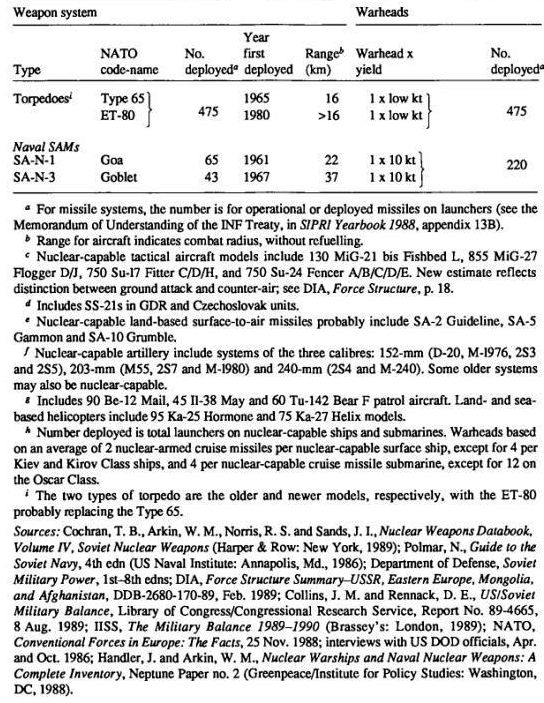 | Weapon system | | | | | Warheads | |
|---|---|---|---|---|---|---|
| Type | NATO code-name | No. deployed$^a$ | Year first deployed | Range$^b$ (km) | Warhead x yield | No. deployed$^a$ |
| Torpedoes$^i$ | Type 65 | 475 | 1965 | 16 | 1 x low kt | 475 |
| | ET-80 | | 1980 | >16 | 1 x low kt | |
| *Naval SAMs* | | | | | | |
| SA-N-1 | Goa | 65 | 1961 | 22 | 1 x 10 kt | 220 |
| SA-N-3 | Goblet | 43 | 1967 | 37 | 1 x 10 kt | |

$^a$ For missile systems, the number is for operational or deployed missiles on launchers (see the Memorandum of Understanding of the INF Treaty, in *SIPRI Yearbook 1988*, appendix 13B).

$^b$ Range for aircraft indicates combat radius, without refuelling.

$^c$ Nuclear-capable tactical aircraft models include 130 MiG-21 bis Fishbed L, 855 MiG-27 Flogger D/J, 750 Su-17 Fitter C/D/H, and 750 Su-24 Fencer A/B/C/D/E. New estimate reflects distinction between ground attack and counter-air; see DIA, *Force Structure*, p. 18.

$^d$ Includes SS-21s in GDR and Czechoslovak units.

$^e$ Nuclear-capable land-based surface-to-air missiles probably include SA-2 Guideline, SA-5 Gammon and SA-10 Grumble.

$^f$ Nuclear-capable artillery include systems of the three calibres: 152-mm (D-20, M-1976, 2S3 and 2S5), 203-mm (M55, 2S7 and M-1980) and 240-mm (2S4 and M-240). Some older systems may also be nuclear-capable.

$^g$ Includes 90 Be-12 Mail, 45 Il-38 May and 60 Tu-142 Bear F patrol aircraft. Land- and sea-based helicopters include 95 Ka-25 Hormone and 75 Ka-27 Helix models.

$^h$ Number deployed is total launchers on nuclear-capable ships and submarines. Warheads based on an average of 2 nuclear-armed cruise missiles per nuclear-capable surface ship, except for 4 per Kiev and Kirov Class ships, and 4 per nuclear-capable cruise missile submarine, except for 12 on the Oscar Class.

$^i$ The two types of torpedo are the older and newer models, respectively, with the ET-80 probably replacing the Type 65.

*Sources:* Cochran, T. B., Arkin, W. M., Norris, R. S. and Sands, J. I., *Nuclear Weapons Databook, Volume IV, Soviet Nuclear Weapons* (Harper & Row: New York, 1989); Polmar, N., *Guide to the Soviet Navy*, 4th edn (US Naval Institute: Annapolis, Md., 1986); Department of Defense, *Soviet Military Power*, 1st–8th edns; DIA, *Force Structure Summary–USSR, Eastern Europe, Mongolia, and Afghanistan*, DDB-2680-170-89, Feb. 1989; Collins, J. M. and Rennack, D. E., *US/Soviet Military Balance*, Library of Congress/Congressional Research Service, Report No. 89-4665, 8 Aug. 1989; IISS, *The Military Balance 1989–1990* (Brassey's: London, 1989); NATO, *Conventional Forces in Europe: The Facts*, 25 Nov. 1988; interviews with US DOD officials, Apr. and Oct. 1986; Handler, J. and Arkin, W. M., *Nuclear Warships and Naval Nuclear Weapons: A Complete Inventory*, Neptune Paper no. 2 (Greenpeace/Institute for Policy Studies: Washington, DC, 1988).